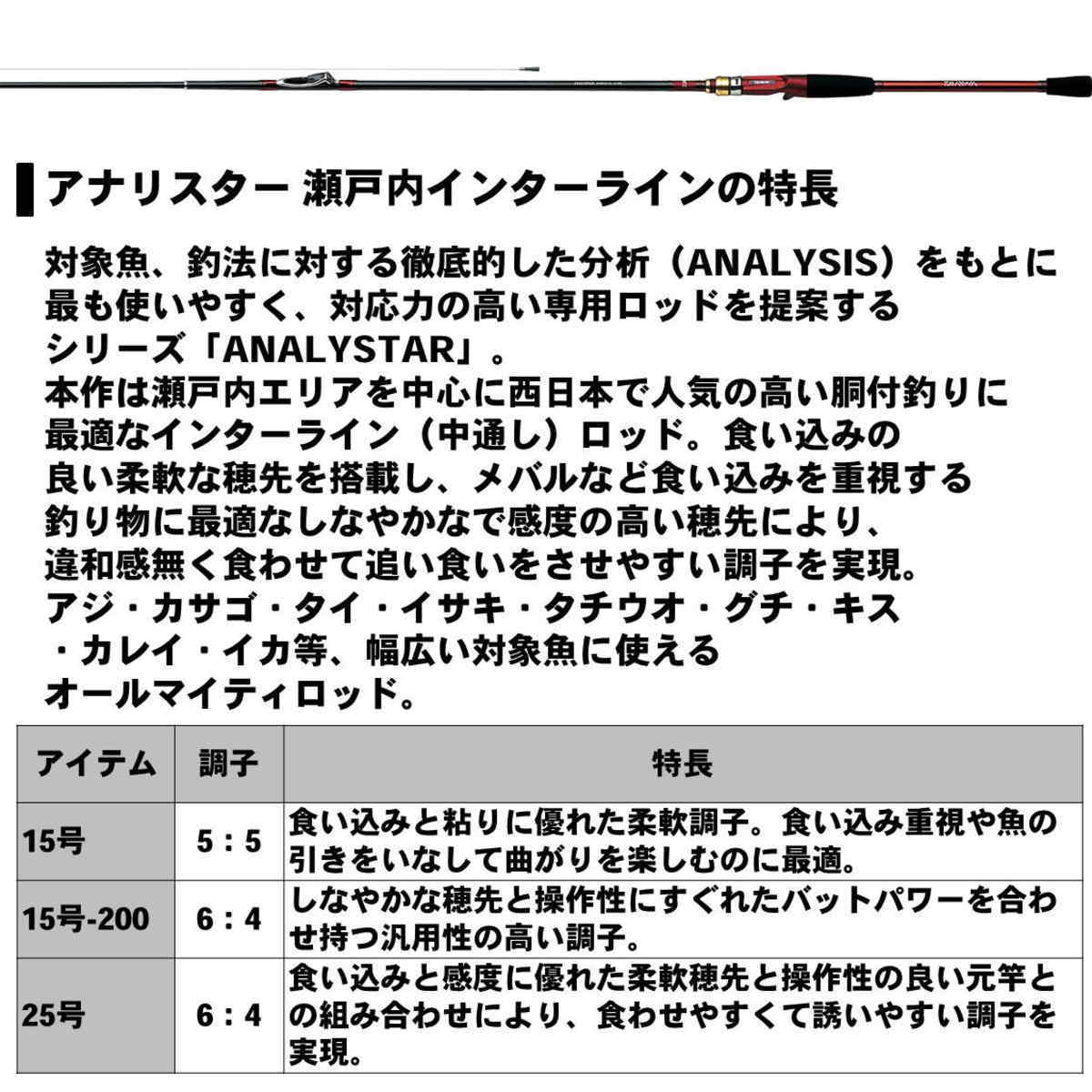 アナリスター 瀬戸内インターラインの特長

対象魚、釣法に対する徹底的した分析（ANALYSIS）をもとに最も使いやすく、対応力の高い専用ロッドを提案するシリーズ「ANALYSTAR」。
本作は瀬戸内エリアを中心に西日本で人気の高い胴付釣りに最適なインターライン（中通し）ロッド。食い込みの良い柔軟な穂先を搭載し、メバルなど食い込みを重視する釣り物に最適なしなやかなで感度の高い穂先により、違和感無く食わせて追い食いをさせやすい調子を実現。
アジ・カサゴ・タイ・イサキ・タチウオ・グチ・キス・カレイ・イカ等、幅広い対象魚に使えるオールマイティロッド。

| アイテム | 調子 | 特長 |
|---|---|---|
| 15号 | 5：5 | 食い込みと粘りに優れた柔軟調子。食い込み重視や魚の引きをいなして曲がりを楽しむのに最適。 |
| 15号-200 | 6：4 | しなやかな穂先と操作性にすぐれたバットパワーを合わせ持つ汎用性の高い調子。 |
| 25号 | 6：4 | 食い込みと感度に優れた柔軟穂先と操作性の良い元竿との組み合わせにより、食わせやすくて誘いやすい調子を実現。 |